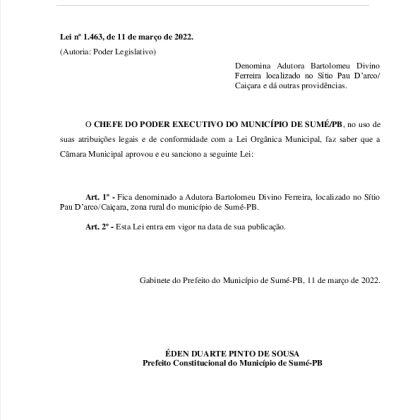 Lei nº 1.463, de 11 de março de 2022.
(Autoria: Poder Legislativo)

Denomina Adutora Bartolomeu Divino Ferreira localizado no Sítio Pau D'arco/ Caiçara e dá outras providências.

O CHEFE DO PODER EXECUTIVO DO MUNICÍPIO DE SUMÉ/PB, no uso de suas atribuições legais e de conformidade com a Lei Orgânica Municipal, faz saber que a Câmara Municipal aprovou e eu sanciono a seguinte Lei:

Art. 1º - Fica denominado a Adutora Bartolomeu Divino Ferreira, localizado no Sítio Pau D'arco/Caiçara, zona rural do município de Sumé-PB.

Art. 2º - Esta Lei entra em vigor na data de sua publicação.

Gabinete do Prefeito do Município de Sumé-PB, 11 de março de 2022.

ÉDEN DUARTE PINTO DE SOUSA
Prefeito Constitucional do Município de Sumé-PB